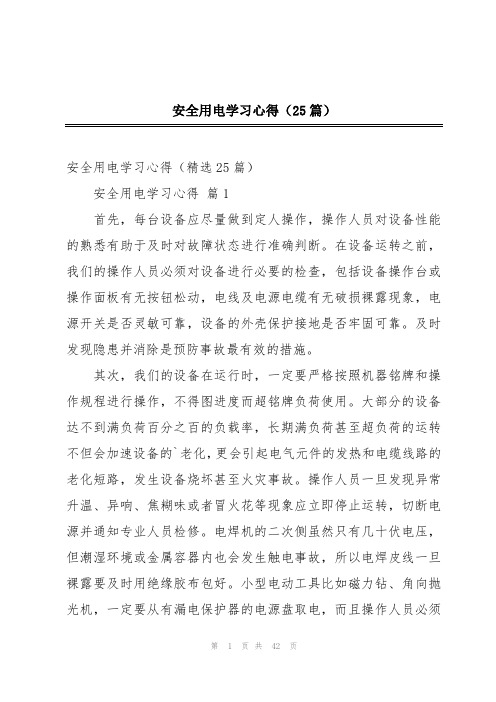 安全用电学习心得（25篇）

安全用电学习心得（精选25篇）

安全用电学习心得 篇1

首先，每台设备应尽量做到定人操作，操作人员对设备性能的熟悉有助于及时对故障状态进行准确判断。在设备运转之前，我们的操作人员必须对设备进行必要的检查，包括设备操作台或操作面板有无按钮松动，电线及电源电缆有无破损裸露现象，电源开关是否灵敏可靠，设备的外壳保护接地是否牢固可靠。及时发现隐患并消除是预防事故最有效的措施。

其次，我们的设备在运行时，一定要严格按照机器铭牌和操作规程进行操作，不得图进度而超铭牌负荷使用。大部分的设备达不到满负荷百分之百的负载率，长期满负荷甚至超负荷的运转不但会加速设备的`老化，更会引起电气元件的发热和电缆线路的老化短路，发生设备烧坏甚至火灾事故。操作人员一旦发现异常升温、异响、焦糊味或者冒火花等现象应立即停止运转，切断电源并通知专业人员检修。电焊机的二次侧虽然只有几十伏电压，但潮湿环境或金属容器内也会发生触电事故，所以电焊皮线一旦裸露要及时用绝缘胶布包好。小型电动工具比如磁力钻、角向抛光机，一定要从有漏电保护器的电源盘取电，而且操作人员必须

第 1 页 共 42 页